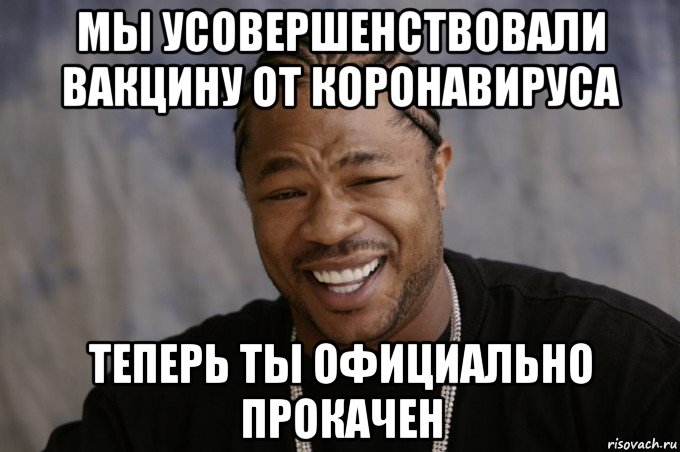 МЫ УСОВЕРШЕНСТВОВАЛИ ВАКЦИНУ ОТ КОРОНАВИРУСА

ТЕПЕРЬ ТЫ ОФИЦИАЛЬНО ПРОКАЧЕН

risovach.ru